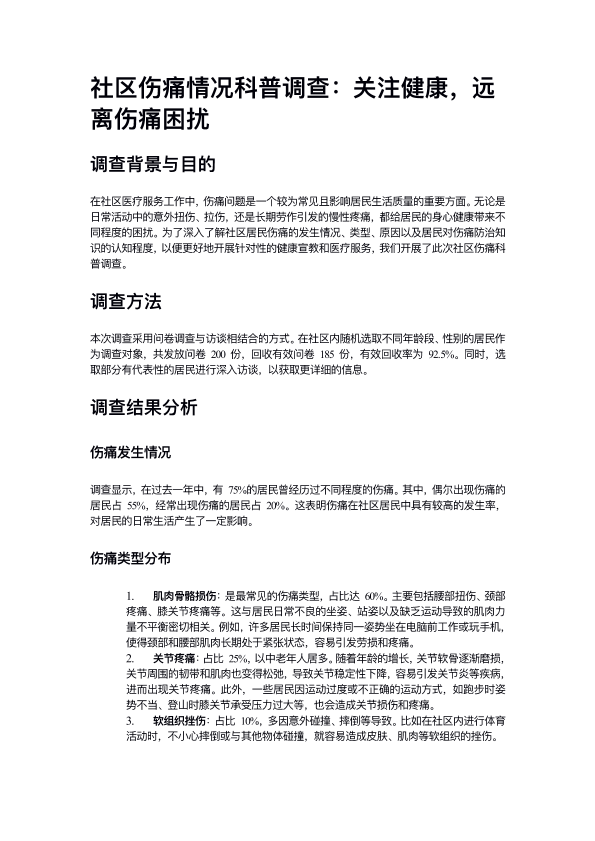 社区伤痛情况科普调查：关注健康，远离伤痛困扰

调查背景与目的

在社区医疗服务工作中，伤痛问题是一个较为常见且影响居民生活质量的重要方面。无论是日常活动中的意外扭伤、拉伤，还是长期劳作引发的慢性疼痛，都给居民的身心健康带来不同程度的困扰。为了深入了解社区居民伤痛的发生情况、类型、原因以及居民对伤痛防治知识的认知程度，以便更好地开展针对性的健康宣教和医疗服务，我们开展了此次社区伤痛科普调查。

调查方法

本次调查采用问卷调查与访谈相结合的方式。在社区内随机选取不同年龄段、性别的居民作为调查对象，共发放问卷 200 份，回收有效问卷 185 份，有效回收率为 92.5%。同时，选取部分有代表性的居民进行深入访谈，以获取更详细的信息。

调查结果分析

伤痛发生情况

调查显示，在过去一年中，有 75%的居民曾经历过不同程度的伤痛。其中，偶尔出现伤痛的居民占 55%，经常出现伤痛的居民占 20%。这表明伤痛在社区居民中具有较高的发生率，对居民的日常生活产生了一定影响。

伤痛类型分布

1. 肌肉骨骼损伤：是最常见的伤痛类型，占比达 60%。主要包括腰部扭伤、颈部疼痛、膝关节疼痛等。这与居民日常不良的坐姿、站姿以及缺乏运动导致的肌肉力量不平衡密切相关。例如，许多居民长时间保持同一姿势坐在电脑前工作或玩手机，使得颈部和腰部肌肉长期处于紧张状态，容易引发劳损和疼痛。
2. 关节疼痛：占比 25%，以中老年人居多。随着年龄的增长，关节软骨逐渐磨损，关节周围的韧带和肌肉也变得松弛，导致关节稳定性下降，容易引发关节炎等疾病，进而出现关节疼痛。此外，一些居民因运动过度或不正确的运动方式，如跑步时姿势不当、登山时膝关节承受压力过大等，也会造成关节损伤和疼痛。
3. 软组织挫伤：占比 10%。多因意外碰撞、摔倒等导致。比如在社区内进行体育活动时，不小心摔倒或与其他物体碰撞，就容易造成皮肤、肌肉等软组织的挫伤。